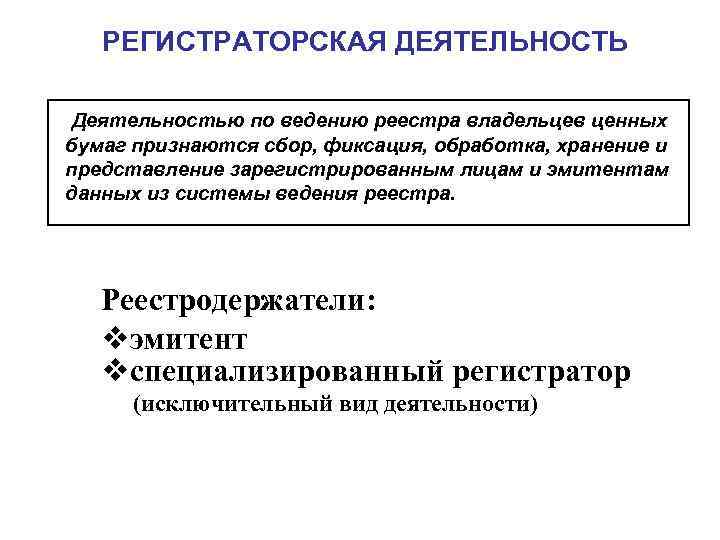 РЕГИСТРАТОРСКАЯ ДЕЯТЕЛЬНОСТЬ

Деятельностью по ведению реестра владельцев ценных бумаг признаются сбор, фиксация, обработка, хранение и представление зарегистрированным лицам и эмитентам данных из системы ведения реестра.

Реестродержатели:
❖эмитент
❖специализированный регистратор
(исключительный вид деятельности)